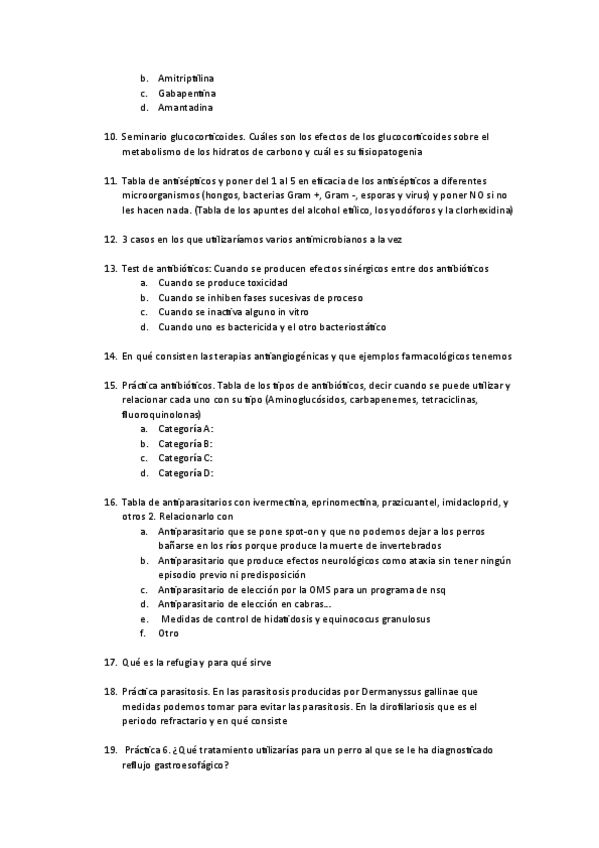 b. Amitriptilina
c. Gabapentina
d. Amantadina

10. Seminario glucocorticoides. Cuáles son los efectos de los glucocorticoides sobre el metabolismo de los hidratos de carbono y cuál es su fisiopatogenia

11. Tabla de antisépticos y poner del 1 al 5 en eficacia de los antisépticos a diferentes microorganismos (hongos, bacterias Gram +, Gram -, esporas y virus) y poner NO si no les hacen nada. (Tabla de los apuntes del alcohol etílico, los yodóforos y la clorhexidina)

12. 3 casos en los que utilizaríamos varios antimicrobianos a la vez

13. Test de antibióticos: Cuando se producen efectos sinérgicos entre dos antibióticos
a. Cuando se produce toxicidad
b. Cuando se inhiben fases sucesivas de proceso
c. Cuando se inactiva alguno in vitro
d. Cuando uno es bactericida y el otro bacteriostático

14. En qué consisten las terapias antiangiogénicas y que ejemplos farmacológicos tenemos

15. Práctica antibióticos. Tabla de los tipos de antibióticos, decir cuando se puede utilizar y relacionar cada uno con su tipo (Aminoglucósidos, carbapenemes, tetraciclinas, fluoroquinolonas)
a. Categoría A:
b. Categoría B:
c. Categoría C:
d. Categoría D:

16. Tabla de antiparasitarios con ivermectina, eprinomectina, prazicuantel, imidacloprid, y otros 2. Relacionarlo con
a. Antiparasitario que se pone spot-on y que no podemos dejar a los perros bañarse en los ríos porque produce la muerte de invertebrados
b. Antiparasitario que produce efectos neurológicos como ataxia sin tener ningún episodio previo ni predisposición
c. Antiparasitario de elección por la OMS para un programa de nsq
d. Antiparasitario de elección en cabras…
e. Medidas de control de hidatidosis y equinococus granulosus
f. Otro

17. Qué es la refugia y para qué sirve

18. Práctica parasitosis. En las parasitosis producidas por Dermanyssus gallinae que medidas podemos tomar para evitar las parasitosis. En la dirofilariosis que es el periodo refractario y en qué consiste

19. Práctica 6. ¿Qué tratamiento utilizarías para un perro al que se le ha diagnosticado reflujo gastroesofágico?